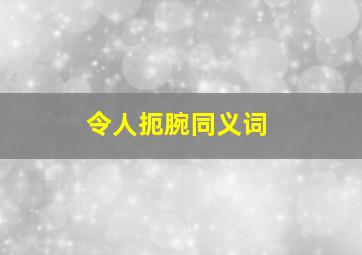 令人扼腕同义词